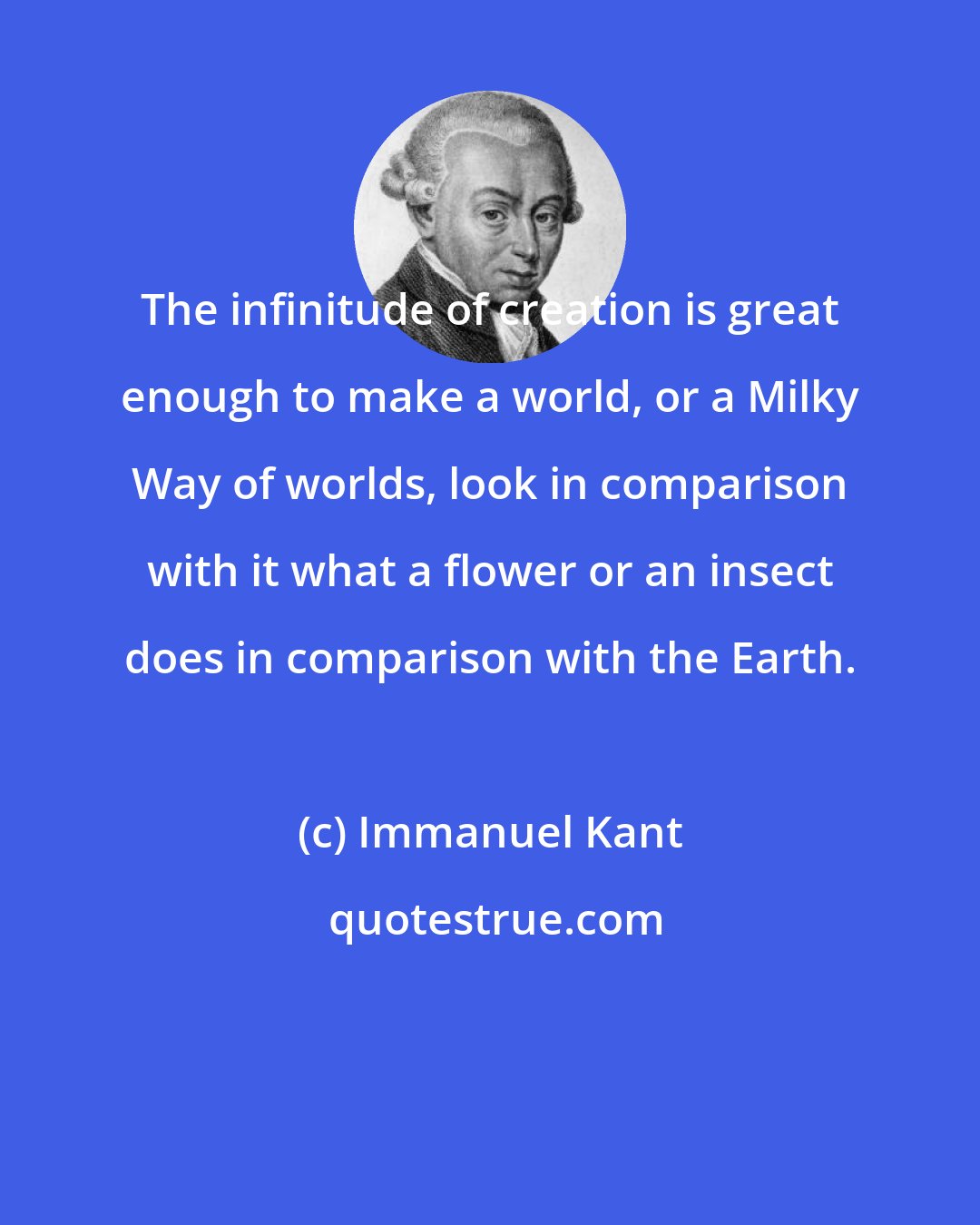 The infinitude of creation is great enough to make a world, or a Milky Way of worlds, look in comparison with it what a flower or an insect does in comparison with the Earth.

(c) Immanuel Kant

quotestrue.com